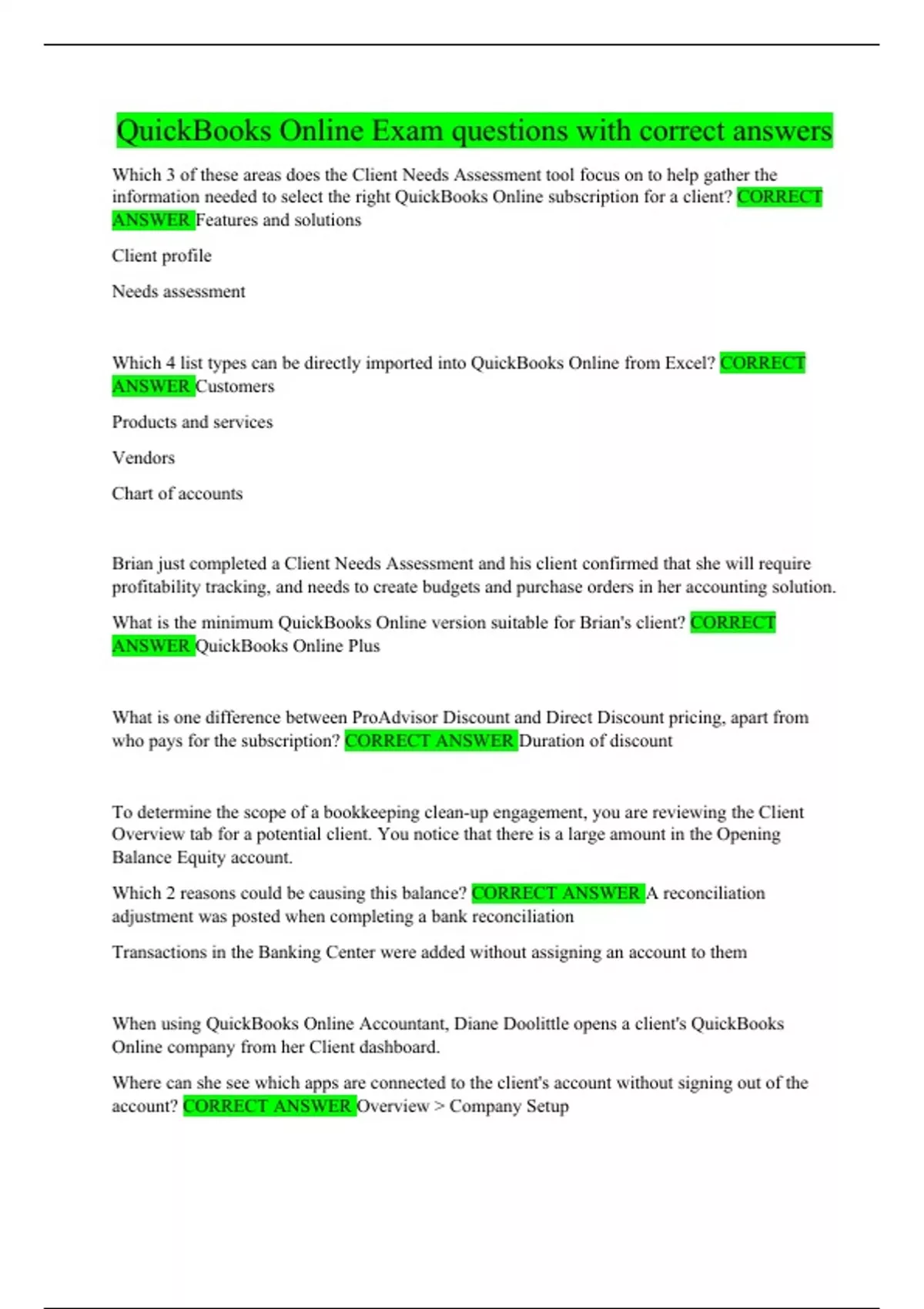 QuickBooks Online Exam questions with correct answers

Which 3 of these areas does the Client Needs Assessment tool focus on to help gather the information needed to select the right QuickBooks Online subscription for a client? CORRECT ANSWER Features and solutions

Client profile

Needs assessment

Which 4 list types can be directly imported into QuickBooks Online from Excel? CORRECT ANSWER Customers

Products and services

Vendors

Chart of accounts

Brian just completed a Client Needs Assessment and his client confirmed that she will require profitability tracking, and needs to create budgets and purchase orders in her accounting solution.

What is the minimum QuickBooks Online version suitable for Brian's client? CORRECT ANSWER QuickBooks Online Plus

What is one difference between ProAdvisor Discount and Direct Discount pricing, apart from who pays for the subscription? CORRECT ANSWER Duration of discount

To determine the scope of a bookkeeping clean-up engagement, you are reviewing the Client Overview tab for a potential client. You notice that there is a large amount in the Opening Balance Equity account.

Which 2 reasons could be causing this balance? CORRECT ANSWER A reconciliation adjustment was posted when completing a bank reconciliation

Transactions in the Banking Center were added without assigning an account to them

When using QuickBooks Online Accountant, Diane Doolittle opens a client's QuickBooks Online company from her Client dashboard.

Where can she see which apps are connected to the client's account without signing out of the account? CORRECT ANSWER Overview > Company Setup